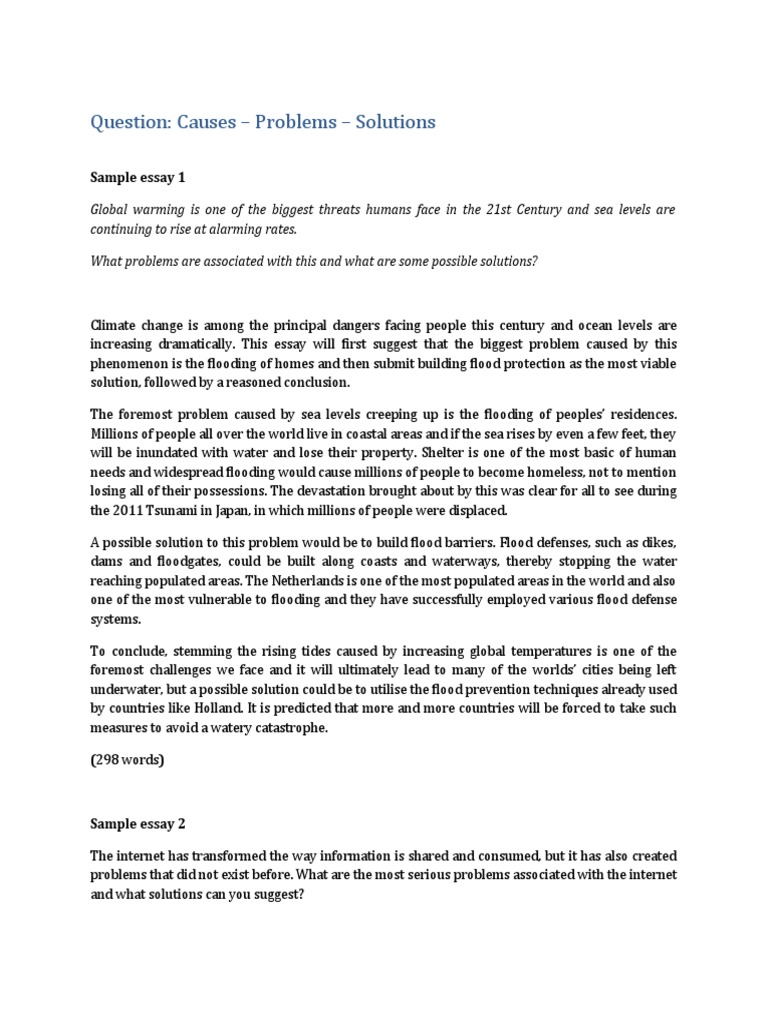 Question: Causes – Problems – Solutions

Sample essay 1

Global warming is one of the biggest threats humans face in the 21st Century and sea levels are continuing to rise at alarming rates.

What problems are associated with this and what are some possible solutions?

Climate change is among the principal dangers facing people this century and ocean levels are increasing dramatically. This essay will first suggest that the biggest problem caused by this phenomenon is the flooding of homes and then submit building flood protection as the most viable solution, followed by a reasoned conclusion.

The foremost problem caused by sea levels creeping up is the flooding of peoples' residences. Millions of people all over the world live in coastal areas and if the sea rises by even a few feet, they will be inundated with water and lose their property. Shelter is one of the most basic of human needs and widespread flooding would cause millions of people to become homeless, not to mention losing all of their possessions. The devastation brought about by this was clear for all to see during the 2011 Tsunami in Japan, in which millions of people were displaced.

A possible solution to this problem would be to build flood barriers. Flood defenses, such as dikes, dams and floodgates, could be built along coasts and waterways, thereby stopping the water reaching populated areas. The Netherlands is one of the most populated areas in the world and also one of the most vulnerable to flooding and they have successfully employed various flood defense systems.

To conclude, stemming the rising tides caused by increasing global temperatures is one of the foremost challenges we face and it will ultimately lead to many of the worlds' cities being left underwater, but a possible solution could be to utilise the flood prevention techniques already used by countries like Holland. It is predicted that more and more countries will be forced to take such measures to avoid a watery catastrophe.

(298 words)

Sample essay 2

The internet has transformed the way information is shared and consumed, but it has also created problems that did not exist before. What are the most serious problems associated with the internet and what solutions can you suggest?